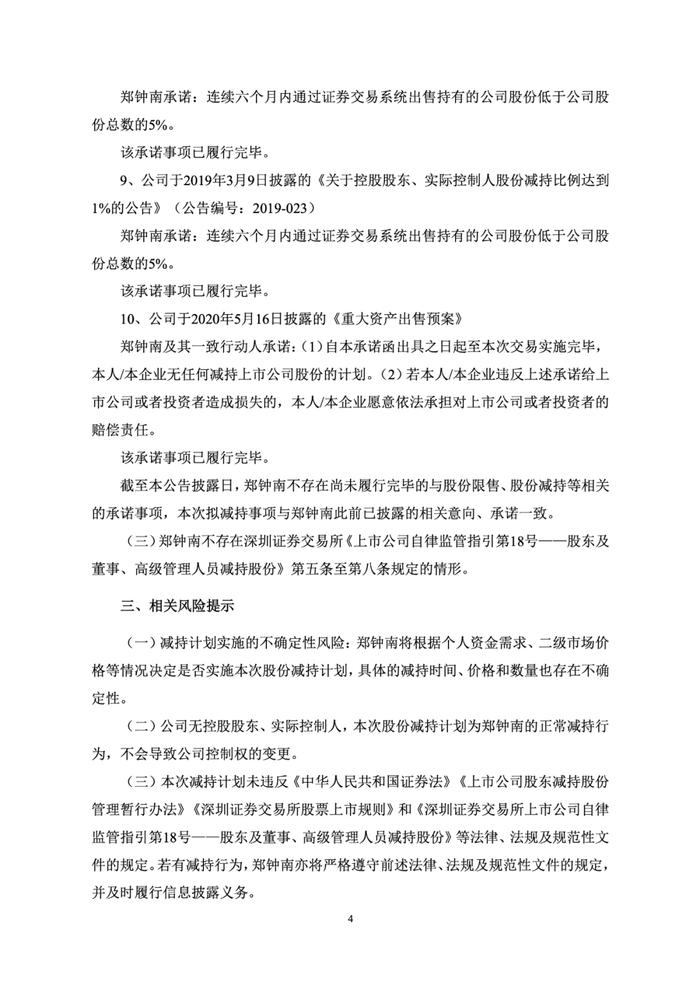 郑钟南承诺：连续六个月内通过证券交易系统出售持有的公司股份低于公司股份总数的5%。

该承诺事项已履行完毕。

9、公司于2019年3月9日披露的《关于控股股东、实际控制人股份减持比例达到1%的公告》（公告编号：2019-023）

郑钟南承诺：连续六个月内通过证券交易系统出售持有的公司股份低于公司股份总数的5%。

该承诺事项已履行完毕。

10、公司于2020年5月16日披露的《重大资产出售预案》

郑钟南及其一致行动人承诺：(1)自本承诺函出具之日起至本次交易实施完毕，本人/本企业无任何减持上市公司股份的计划。(2)若本人/本企业违反上述承诺给上市公司或者投资者造成损失的，本人/本企业愿意依法承担对上市公司或者投资者的赔偿责任。

该承诺事项已履行完毕。

截至本公告披露日，郑钟南不存在尚未履行完毕的与股份限售、股份减持等相关的承诺事项，本次拟减持事项与郑钟南此前已披露的相关意向、承诺一致。

（三）郑钟南不存在深圳证券交易所《上市公司自律监管指引第18号——股东及董事、高级管理人员减持股份》第五条至第八条规定的情形。

三、相关风险提示

（一）减持计划实施的不确定性风险：郑钟南将根据个人资金需求、二级市场价格等情况决定是否实施本次股份减持计划，具体的减持时间、价格和数量也存在不确定性。

（二）公司无控股股东、实际控制人，本次股份减持计划为郑钟南的正常减持行为，不会导致公司控制权的变更。

（三）本次减持计划未违反《中华人民共和国证券法》《上市公司股东减持股份管理暂行办法》《深圳证券交易所股票上市规则》和《深圳证券交易所上市公司自律监管指引第18号——股东及董事、高级管理人员减持股份》等法律、法规及规范性文件的规定。若有减持行为，郑钟南亦将严格遵守前述法律、法规及规范性文件的规定，并及时履行信息披露义务。

4